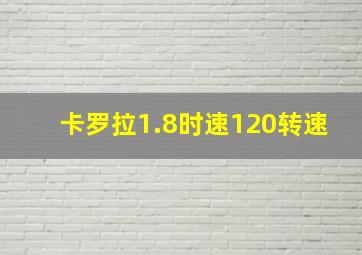 卡罗拉1.8时速120转速